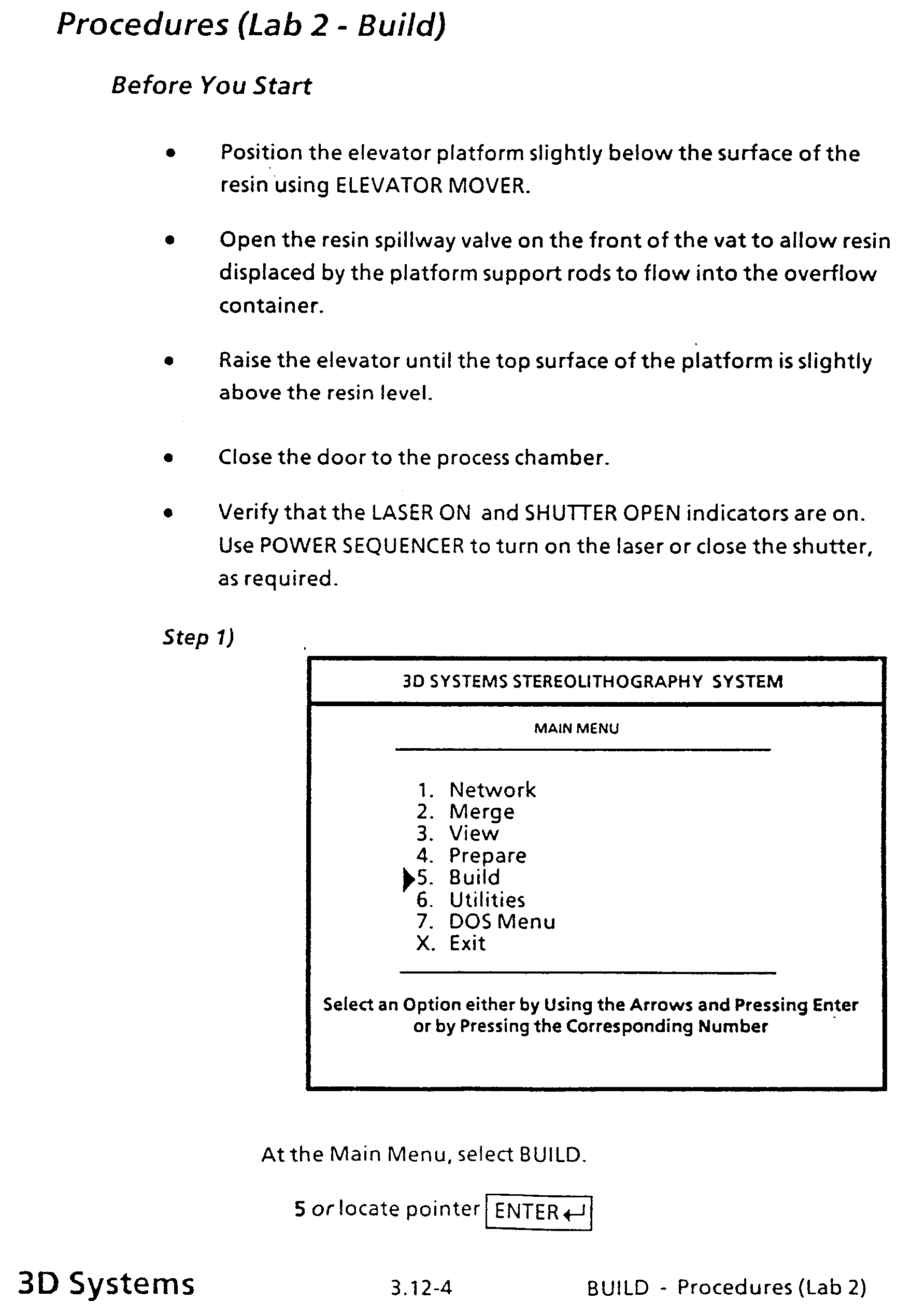 Procedures (Lab 2 - Build)

Before You Start

• Position the elevator platform slightly below the surface of the resin using ELEVATOR MOVER.

• Open the resin spillway valve on the front of the vat to allow resin displaced by the platform support rods to flow into the overflow container.

• Raise the elevator until the top surface of the platform is slightly above the resin level.

• Close the door to the process chamber.

• Verify that the LASER ON and SHUTTER OPEN indicators are on. Use POWER SEQUENCER to turn on the laser or close the shutter, as required.

Step 1)

3D SYSTEMS STEREOLITHOGRAPHY SYSTEM

MAIN MENU

1. Network
2. Merge
3. View
4. Prepare
5. Build
6. Utilities
7. DOS Menu
X. Exit

Select an Option either by Using the Arrows and Pressing Enter or by Pressing the Corresponding Number

At the Main Menu, select BUILD.

5 or locate pointer ENTER

3D Systems 3.12-4 BUILD - Procedures (Lab 2)